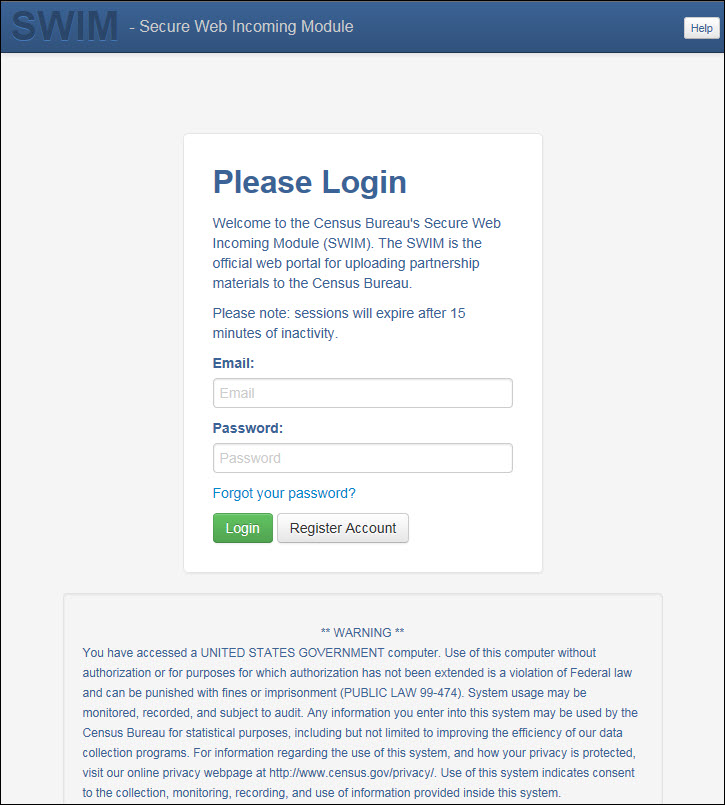 SWIM - Secure Web Incoming Module

Help

Please Login

Welcome to the Census Bureau's Secure Web Incoming Module (SWIM). The SWIM is the official web portal for uploading partnership materials to the Census Bureau.

Please note: sessions will expire after 15 minutes of inactivity.

Email:

Email

Password:

Password

Forgot your password?

Login Register Account

** WARNING **

You have accessed a UNITED STATES GOVERNMENT computer. Use of this computer without authorization or for purposes for which authorization has not been extended is a violation of Federal law and can be punished with fines or imprisonment (PUBLIC LAW 99-474). System usage may be monitored, recorded, and subject to audit. Any information you enter into this system may be used by the Census Bureau for statistical purposes, including but not limited to improving the efficiency of our data collection programs. For information regarding the use of this system, and how your privacy is protected, visit our online privacy webpage at http://www.census.gov/privacy/. Use of this system indicates consent to the collection, monitoring, recording, and use of information provided inside this system.